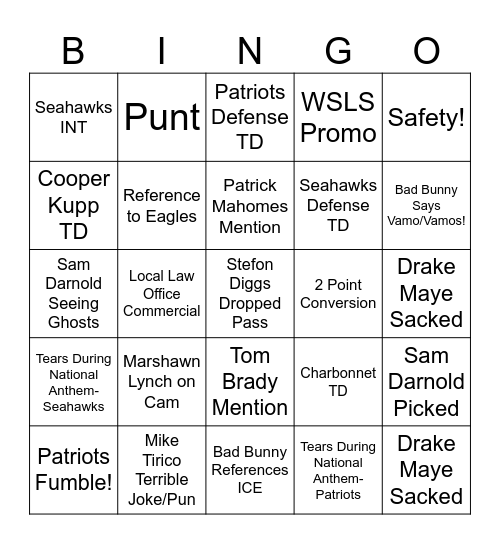 | B | I | N | G | O |
|---|---|---|---|---|
| Seahawks INT | Punt | Patriots Defense TD | WSLS Promo | Safety! |
| Cooper Kupp TD | Reference to Eagles | Patrick Mahomes Mention | Seahawks Defense TD | Bad Bunny Says Vamo/Vamos! |
| Sam Darnold Seeing Ghosts | Local Law Office Commercial | Stefon Diggs Dropped Pass | 2 Point Conversion | Drake Maye Sacked |
| Tears During National Anthem-Seahawks | Marshawn Lynch on Cam | Tom Brady Mention | Charbonnet TD | Sam Darnold Picked |
| Patriots Fumble! | Mike Tirico Terrible Joke/Pun | Bad Bunny References ICE | Tears During National Anthem-Patriots | Drake Maye Sacked |